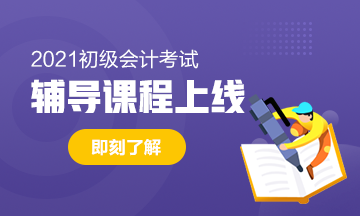 2021初级会计考试
辅导课程上线
即刻了解